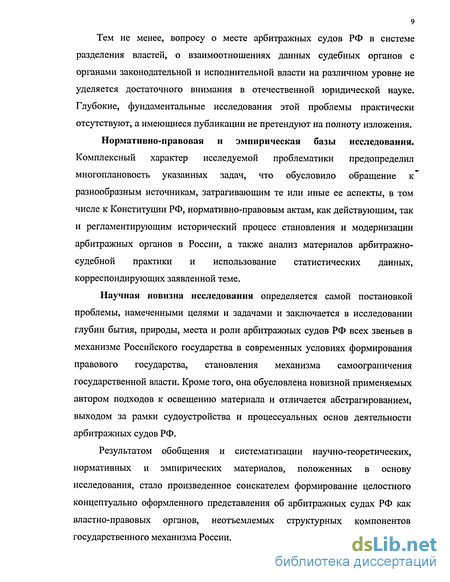 9

Тем не менее, вопросу о месте арбитражных судов РФ в системе разделения властей, о взаимоотношениях данных судебных органов с органами законодательной и исполнительной власти на различном уровне не уделяется достаточного внимания в отечественной юридической науке. Глубокие, фундаментальные исследования этой проблемы практически отсутствуют, а имеющиеся публикации не претендуют на полноту изложения.

Нормативно-правовая и эмпирическая базы исследования. Комплексный характер исследуемой проблематики предопределил многоплановость указанных задач, что обусловило обращение к разнообразным источникам, затрагивающим те или иные ее аспекты, в том числе к Конституции РФ, нормативно-правовым актам, как действующим, так и регламентирующим исторический процесс становления и модернизации арбитражных органов в России, а также анализ материалов арбитражно-судебной практики и использование статистических данных, корреспондирующих заявленной теме.

Научная новизна исследования определяется самой постановкой проблемы, намеченными целями и задачами и заключается в исследовании глубин бытия, природы, места и роли арбитражных судов РФ всех звеньев в механизме Российского государства в современных условиях формирования правового государства, становления механизма самоограничения государственной власти. Кроме того, она обусловлена новизной применяемых автором подходов к освещению материала и отличается абстрагированием, выходом за рамки судоустройства и процессуальных основ деятельности арбитражных судов РФ.

Результатом обобщения и систематизации научно-теоретических, нормативных и эмпирических материалов, положенных в основу исследования, стало произведенное соискателем формирование целостного концептуально оформленного представления об арбитражных судах РФ как властно-правовых органов, неотъемлемых структурных компонентов государственного механизма России.

dsLib.net
библиотека диссертаций